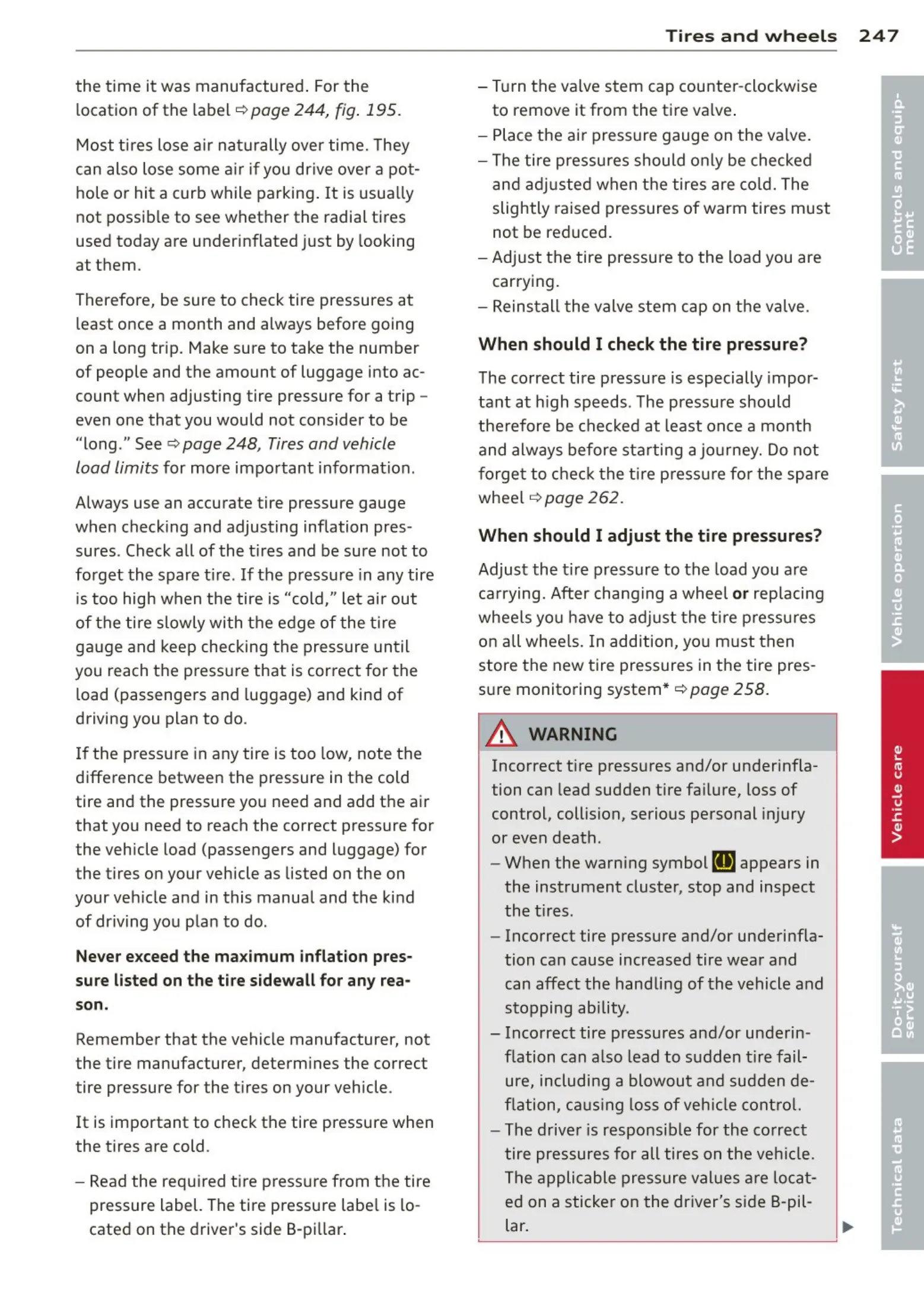 Tires and wheels 247

the time it was manufactured. For the location of the label ⇨ page 244, fig. 195.

Most tires lose air naturally over time. They can also lose some air if you drive over a pothole or hit a curb while parking. It is usually not possible to see whether the radial tires used today are underinflated just by looking at them.

Therefore, be sure to check tire pressures at least once a month and always before going on a long trip. Make sure to take the number of people and the amount of luggage into account when adjusting tire pressure for a trip – even one that you would not consider to be "long." See ⇨ page 248, Tires and vehicle load limits for more important information.

Always use an accurate tire pressure gauge when checking and adjusting inflation pressures. Check all of the tires and be sure not to forget the spare tire. If the pressure in any tire is too high when the tire is "cold," let air out of the tire slowly with the edge of the tire gauge and keep checking the pressure until you reach the pressure that is correct for the load (passengers and luggage) and kind of driving you plan to do.

If the pressure in any tire is too low, note the difference between the pressure in the cold tire and the pressure you need and add the air that you need to reach the correct pressure for the vehicle load (passengers and luggage) for the tires on your vehicle as listed on the on your vehicle and in this manual and the kind of driving you plan to do.

Never exceed the maximum inflation pressure listed on the tire sidewall for any reason.

Remember that the vehicle manufacturer, not the tire manufacturer, determines the correct tire pressure for the tires on your vehicle.

It is important to check the tire pressure when the tires are cold.

– Read the required tire pressure from the tire pressure label. The tire pressure label is located on the driver's side B-pillar.

– Turn the valve stem cap counter-clockwise to remove it from the tire valve.

– Place the air pressure gauge on the valve.

– The tire pressures should only be checked and adjusted when the tires are cold. The slightly raised pressures of warm tires must not be reduced.

– Adjust the tire pressure to the load you are carrying.

– Reinstall the valve stem cap on the valve.

When should I check the tire pressure?

The correct tire pressure is especially important at high speeds. The pressure should therefore be checked at least once a month and always before starting a journey. Do not forget to check the tire pressure for the spare wheel ⇨ page 262.

When should I adjust the tire pressures?

Adjust the tire pressure to the load you are carrying. After changing a wheel or replacing wheels you have to adjust the tire pressures on all wheels. In addition, you must then store the new tire pressures in the tire pressure monitoring system* ⇨ page 258.

WARNING

Incorrect tire pressures and/or underinflation can lead sudden tire failure, loss of control, collision, serious personal injury or even death.

– When the warning symbol (!) appears in the instrument cluster, stop and inspect the tires.

– Incorrect tire pressure and/or underinflation can cause increased tire wear and can affect the handling of the vehicle and stopping ability.

– Incorrect tire pressures and/or underinflation can also lead to sudden tire failure, including a blowout and sudden deflation, causing loss of vehicle control.

– The driver is responsible for the correct tire pressures for all tires on the vehicle. The applicable pressure values are located on a sticker on the driver's side B-pillar.

Controls and equipment
Safety first
Vehicle operation
Vehicle care
Do-it-yourself service
Technical data